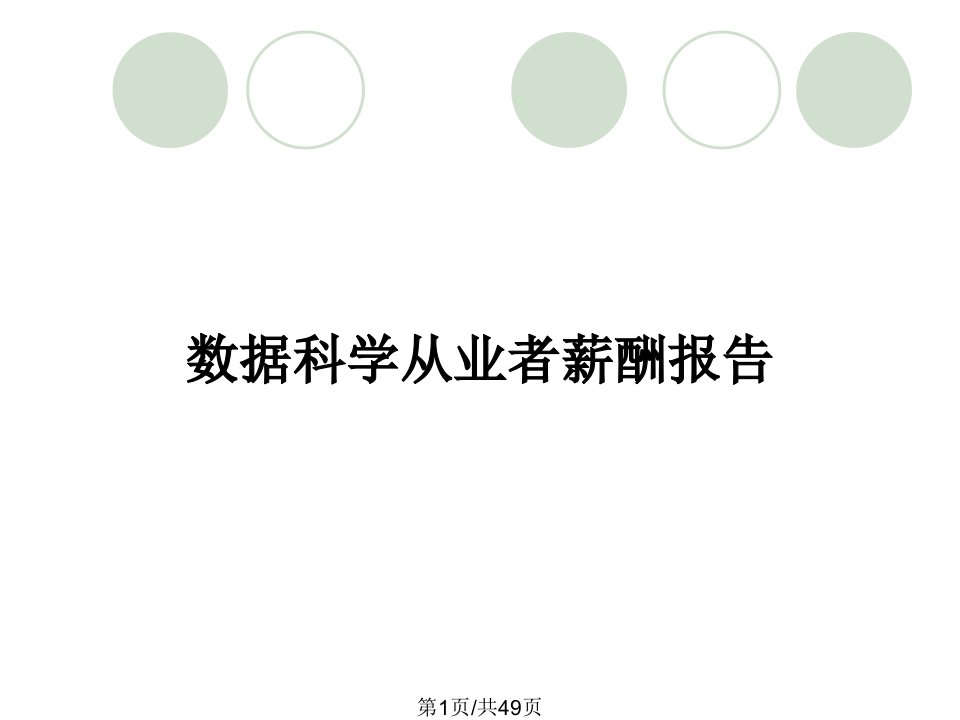 数据科学从业者薪酬报告

第1页/共49页